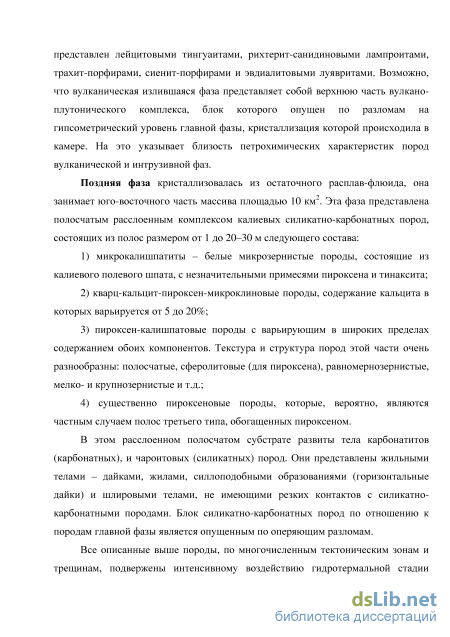 представлен лейцитовыми тингуаитами, рихтерит-санидиновыми лампроитами, трахит-порфирами, сиенит-порфирами и эвдиалитовыми луявритами. Возможно, что вулканическая излившаяся фаза представляет собой верхнюю часть вулкано-плутонического комплекса, блок которого опущен по разломам на гипсометрический уровень главной фазы, кристаллизация которой происходила в камере. На это указывает близость петрохимических характеристик пород вулканической и интрузивной фаз.

**Поздняя фаза** кристаллизовалась из остаточного расплав-флюида, она занимает юго-восточного часть массива площадью 10 км$^2$. Эта фаза представлена полосчатым расслоенным комплексом калиевых силикатно-карбонатных пород, состоящих из полос размером от 1 до 20–30 м следующего состава:

1) микрокалишпатиты – белые микрозернистые породы, состоящие из калиевого полевого шпата, с незначительными примесями пироксена и тинаксита;

2) кварц-кальцит-пироксен-микроклиновые породы, содержание кальцита в которых варьируется от 5 до 20%;

3) пироксен-калишпатовые породы с варьирующим в широких пределах содержанием обоих компонентов. Текстура и структура пород этой части очень разнообразны: полосчатые, сферолитовые (для пироксена), равномернозернистые, мелко- и крупнозернистые и т.д.;

4) существенно пироксеновые породы, которые, вероятно, являются частным случаем полос третьего типа, обогащенных пироксеном.

В этом расслоенном полосчатом субстрате развиты тела карбонатитов (карбонатных), и чароитовых (силикатных) пород. Они представлены жильными телами – дайками, жилами, силлоподобными образованиями (горизонтальные дайки) и шлировыми телами, не имеющими резких контактов с силикатно-карбонатными породами. Блок силикатно-карбонатных пород по отношению к породам главной фазы является опущенным по оперяющим разломам.

Все описанные выше породы, по многочисленным тектоническим зонам и трещинам, подвержены интенсивному воздействию гидротермальной стадии

dsLib.net
библиотека диссертаций